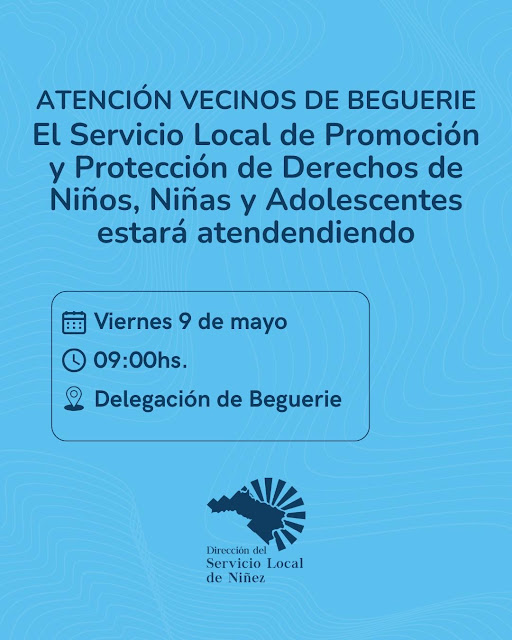 ATENCIÓN VECINOS DE BEGUERIE

El Servicio Local de Promoción y Protección de Derechos de Niños, Niñas y Adolescentes estará atendendiendo

Viernes 9 de mayo

09:00hs.

Delegación de Beguerie

Dirección del
Servicio Local
de Niñez